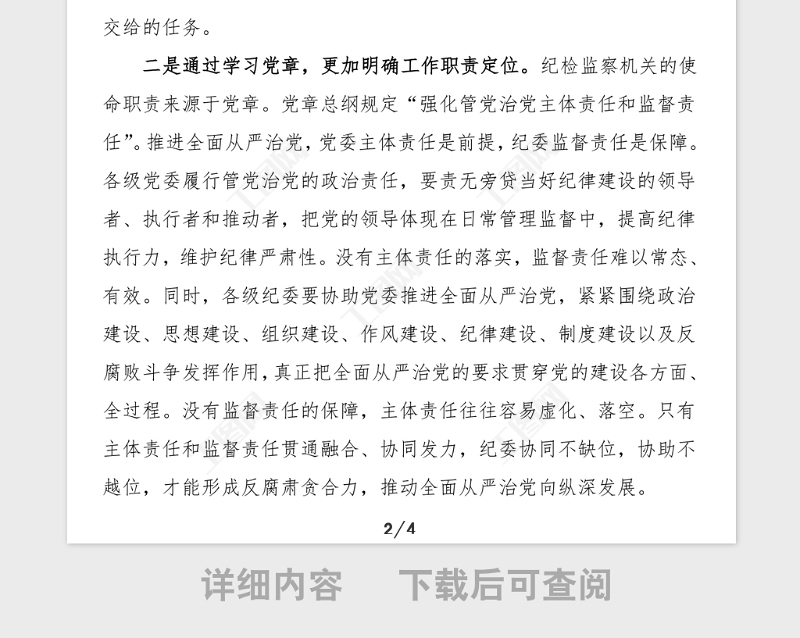 交给的任务。

二是通过学习党章，更加明确工作职责定位。纪检监察机关的使命职责来源于党章。党章总纲规定“强化管党治党主体责任和监督责任”。推进全面从严治党，党委主体责任是前提，纪委监督责任是保障。各级党委履行管党治党的政治责任，要责无旁贷当好纪律建设的领导者、执行者和推动者，把党的领导体现在日常管理监督中，提高纪律执行力，维护纪律严肃性。没有主体责任的落实，监督责任难以常态、有效。同时，各级纪委要协助党委推进全面从严治党，紧紧围绕政治建设、思想建设、组织建设、作风建设、纪律建设、制度建设以及反腐败斗争发挥作用，真正把全面从严治党的要求贯穿党的建设各方面、全过程。没有监督责任的保障，主体责任往往容易虚化、落空。只有主体责任和监督责任贯通融合、协同发力，纪委协同不缺位，协助不越位，才能形成反腐肃贪合力，推动全面从严治党向纵深发展。

2/4

详细内容　下载后可查阅